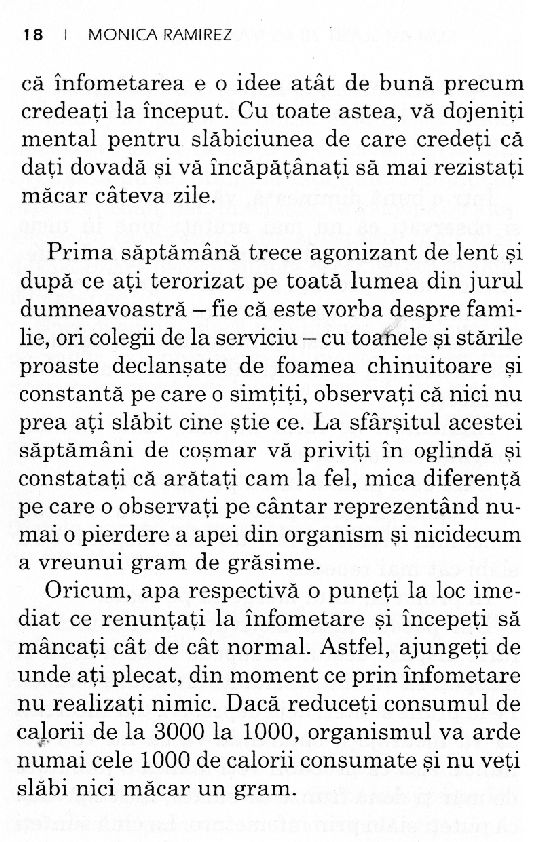 18 | MONICA RAMIREZ

că înfometarea e o idee atât de bună precum credeați la început. Cu toate astea, vă dojeniți mental pentru slăbiciunea de care credeți că dați dovadă și vă încăpățânați să mai rezistați măcar câteva zile.

Prima săptămână trece agonizant de lent și după ce ați terorizat pe toată lumea din jurul dumneavoastră – fie că este vorba despre familie, ori colegii de la serviciu – cu toanele și stările proaste declanșate de foamea chinuitoare și constantă pe care o simțiți, observați că nici nu prea ați slăbit cine știe ce. La sfârșitul acestei săptămâni de coșmar vă priviți în oglindă și constatați că arătați cam la fel, mica diferență pe care o observați pe cântar reprezentând numai o pierdere a apei din organism și nicidecum a vreunui gram de grăsime.

Oricum, apa respectivă o puneți la loc imediat ce renunțați la înfometare și începeți să mâncați cât de cât normal. Astfel, ajungeți de unde ați plecat, din moment ce prin înfometare nu realizați nimic. Dacă reduceți consumul de calorii de la 3000 la 1000, organismul va arde numai cele 1000 de calorii consumate și nu veți slăbi nici măcar un gram.